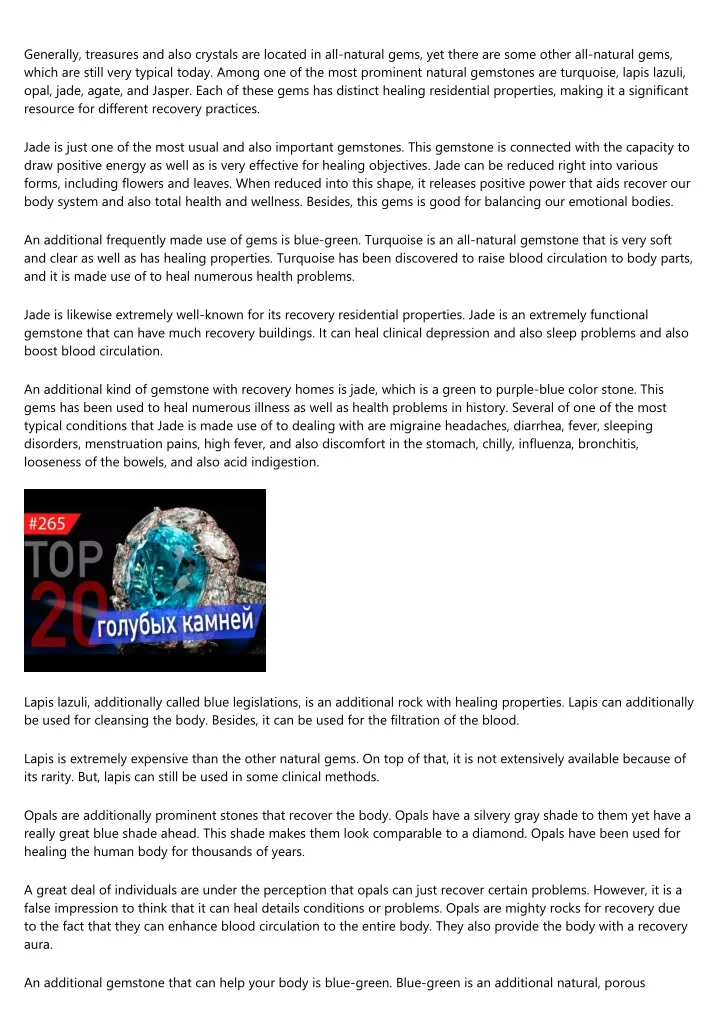 Generally, treasures and also crystals are located in all-natural gems, yet there are some other all-natural gems, which are still very typical today. Among one of the most prominent natural gemstones are turquoise, lapis lazuli, opal, jade, agate, and Jasper. Each of these gems has distinct healing residential properties, making it a significant resource for different recovery practices.

Jade is just one of the most usual and also important gemstones. This gemstone is connected with the capacity to draw positive energy as well as is very effective for healing objectives. Jade can be reduced right into various forms, including flowers and leaves. When reduced into this shape, it releases positive power that aids recover our body system and also total health and wellness. Besides, this gems is good for balancing our emotional bodies.

An additional frequently made use of gems is blue-green. Turquoise is an all-natural gemstone that is very soft and clear as well as has healing properties. Turquoise has been discovered to raise blood circulation to body parts, and it is made use of to heal numerous health problems.

Jade is likewise extremely well-known for its recovery residential properties. Jade is an extremely functional gemstone that can have much recovery buildings. It can heal clinical depression and also sleep problems and also boost blood circulation.

An additional kind of gemstone with recovery homes is jade, which is a green to purple-blue color stone. This gems has been used to heal numerous illness as well as health problems in history. Several of one of the most typical conditions that Jade is made use of to dealing with are migraine headaches, diarrhea, fever, sleeping disorders, menstruation pains, high fever, and also discomfort in the stomach, chilly, influenza, bronchitis, looseness of the bowels, and also acid indigestion.

#265
TOP
20
голубых камней

Lapis lazuli, additionally called blue legislations, is an additional rock with healing properties. Lapis can additionally be used for cleansing the body. Besides, it can be used for the filtration of the blood.

Lapis is extremely expensive than the other natural gems. On top of that, it is not extensively available because of its rarity. But, lapis can still be used in some clinical methods.

Opals are additionally prominent stones that recover the body. Opals have a silvery gray shade to them yet have a really great blue shade ahead. This shade makes them look comparable to a diamond. Opals have been used for healing the human body for thousands of years.

A great deal of individuals are under the perception that opals can just recover certain problems. However, it is a false impression to think that it can heal details conditions or problems. Opals are mighty rocks for recovery due to the fact that they can enhance blood circulation to the entire body. They also provide the body with a recovery aura.

An additional gemstone that can help your body is blue-green. Blue-green is an additional natural, porous